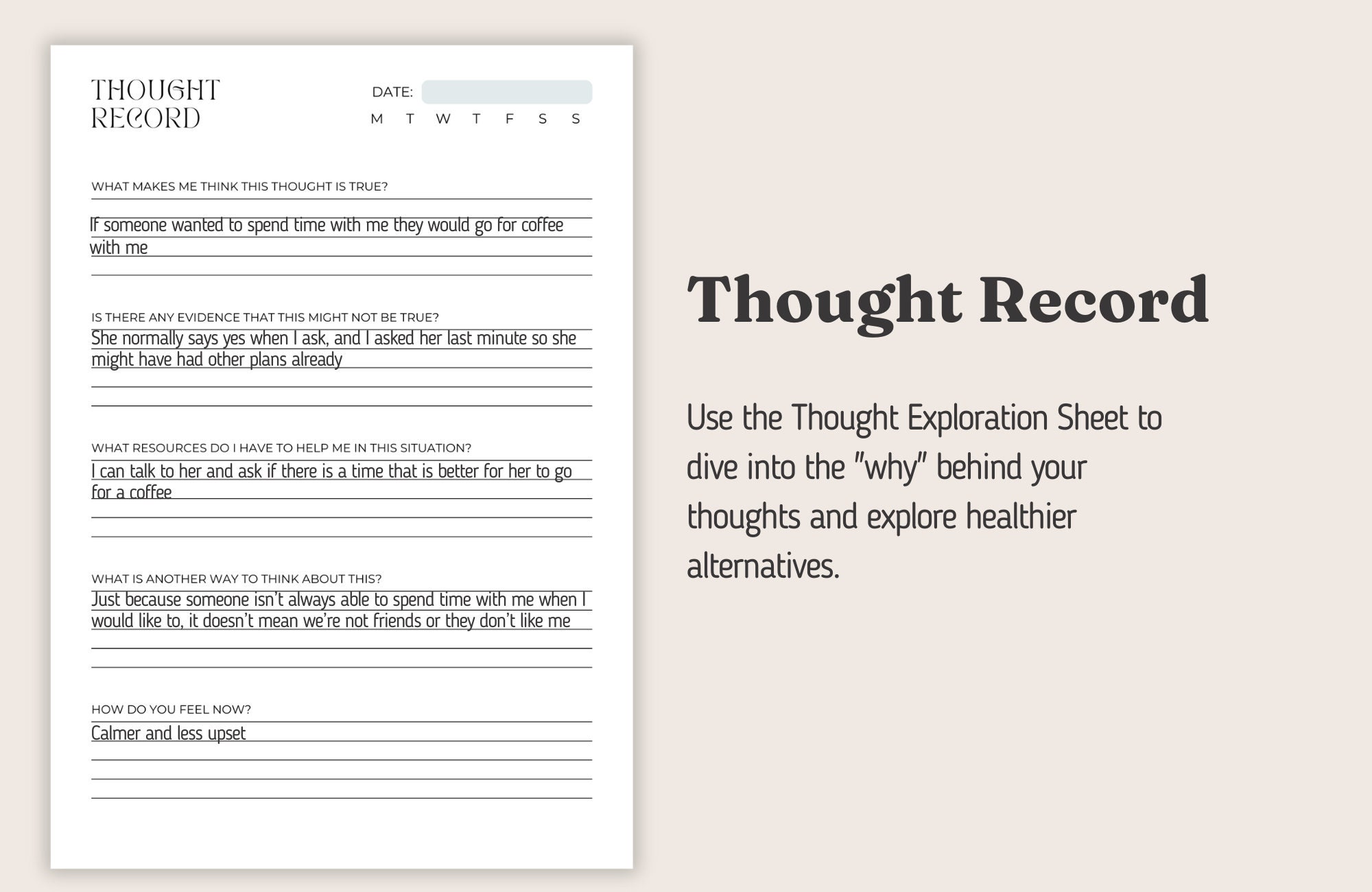 THOUGHT RECORD

DATE:

M T W T F S S

WHAT MAKES ME THINK THIS THOUGHT IS TRUE?

If someone wanted to spend time with me they would go for coffee with me

IS THERE ANY EVIDENCE THAT THIS MIGHT NOT BE TRUE?

She normally says yes when I ask, and I asked her last minute so she might have had other plans already

WHAT RESOURCES DO I HAVE TO HELP ME IN THIS SITUATION?

I can talk to her and ask if there is a time that is better for her to go for a coffee

WHAT IS ANOTHER WAY TO THINK ABOUT THIS?

Just because someone isn't always able to spend time with me when I would like to, it doesn't mean we're not friends or they don't like me

HOW DO YOU FEEL NOW?

Calmer and less upset

Thought Record

Use the Thought Exploration Sheet to dive into the "why" behind your thoughts and explore healthier alternatives.